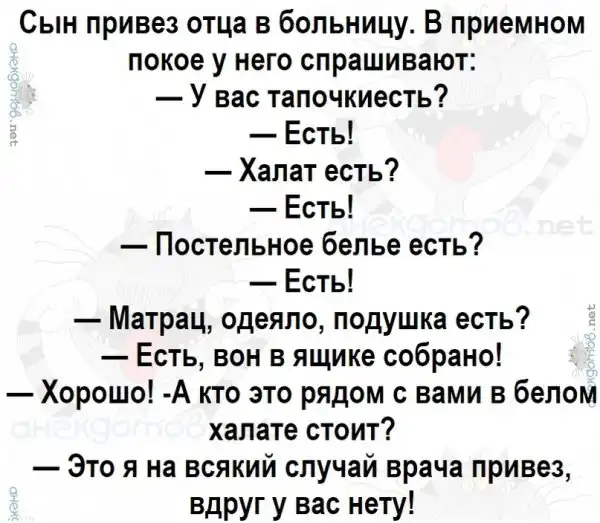 Сын привез отца в больницу. В приемном покое у него спрашивают:

— У вас тапочкиесть?

— Есть!

— Халат есть?

— Есть!

— Постельное белье есть?

— Есть!

— Матрац, одеяло, подушка есть?

— Есть, вон в ящике собрано!

— Хорошо! -А кто это рядом с вами в белом халате стоит?

— Это я на всякий случай врача привез, вдруг у вас нету!

анекдотов.net